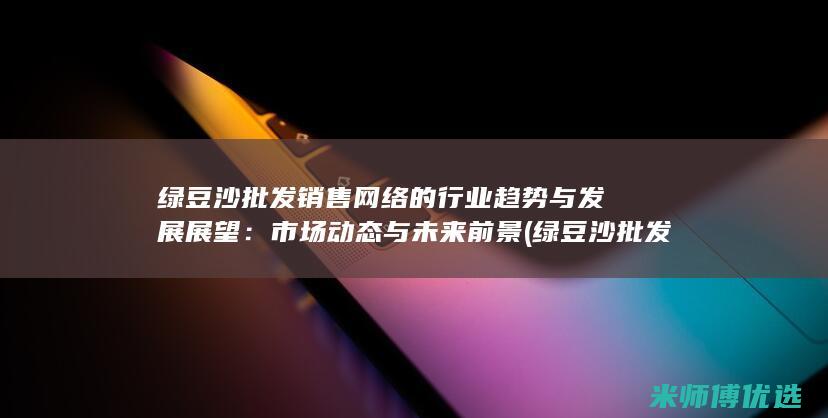 绿豆沙批发销售网络的行业趋势与发展展望：市场动态与未来前景(绿豆沙批发

米师傅优选